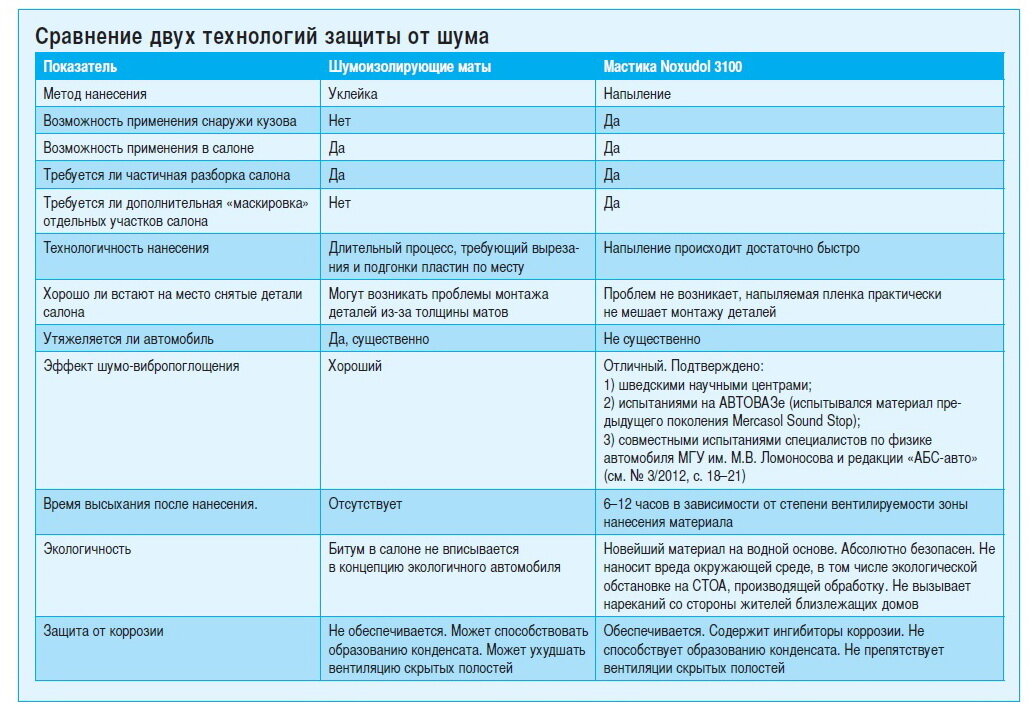 Сравнение двух технологий защиты от шума

| Показатель | Шумоизолирующие маты | Мастика Noxudol 3100 |
|---|---|---|
| Метод нанесения | Уклейка | Напыление |
| Возможность применения снаружи кузова | Нет | Да |
| Возможность применения в салоне | Да | Да |
| Требуется ли частичная разборка салона | Да | Да |
| Требуется ли дополнительная «маскировка» отдельных участков салона | Нет | Да |
| Технологичность нанесения | Длительный процесс, требующий вырезания и подгонки пластин по месту | Напыление происходит достаточно быстро |
| Хорошо ли встают на место снятые детали салона | Могут возникать проблемы монтажа деталей из-за толщины матов | Проблем не возникает, напыляемая пленка практически не мешает монтажу деталей |
| Утяжеляется ли автомобиль | Да, существенно | Не существенно |
| Эффект шумо-вибропоглощения | Хороший | Отличный. Подтверждено: 1) шведскими научными центрами; 2) испытаниями на АВТОВАЗе (испытывался материал предыдущего поколения Mercasol Sound Stop); 3) совместными испытаниями специалистов по физике автомобиля МГУ им. М.В. Ломоносова и редакции «АБС-авто» (см. № 3/2012, с. 18–21) |
| Время высыхания после нанесения. | Отсутствует | 6–12 часов в зависимости от степени вентилируемости зоны нанесения материала |
| Экологичность | Битум в салоне не вписывается в концепцию экологичного автомобиля | Новейший материал на водной основе. Абсолютно безопасен. Не наносит вреда окружающей среде, в том числе экологической обстановке на СТОА, производящей обработку. Не вызывает нареканий со стороны жителей близлежащих домов |
| Защита от коррозии | Не обеспечивается. Может способствовать образованию конденсата. Может ухудшать вентиляцию скрытых полостей | Обеспечивается. Содержит ингибиторы коррозии. Не способствует образованию конденсата. Не препятствует вентиляции скрытых полостей |